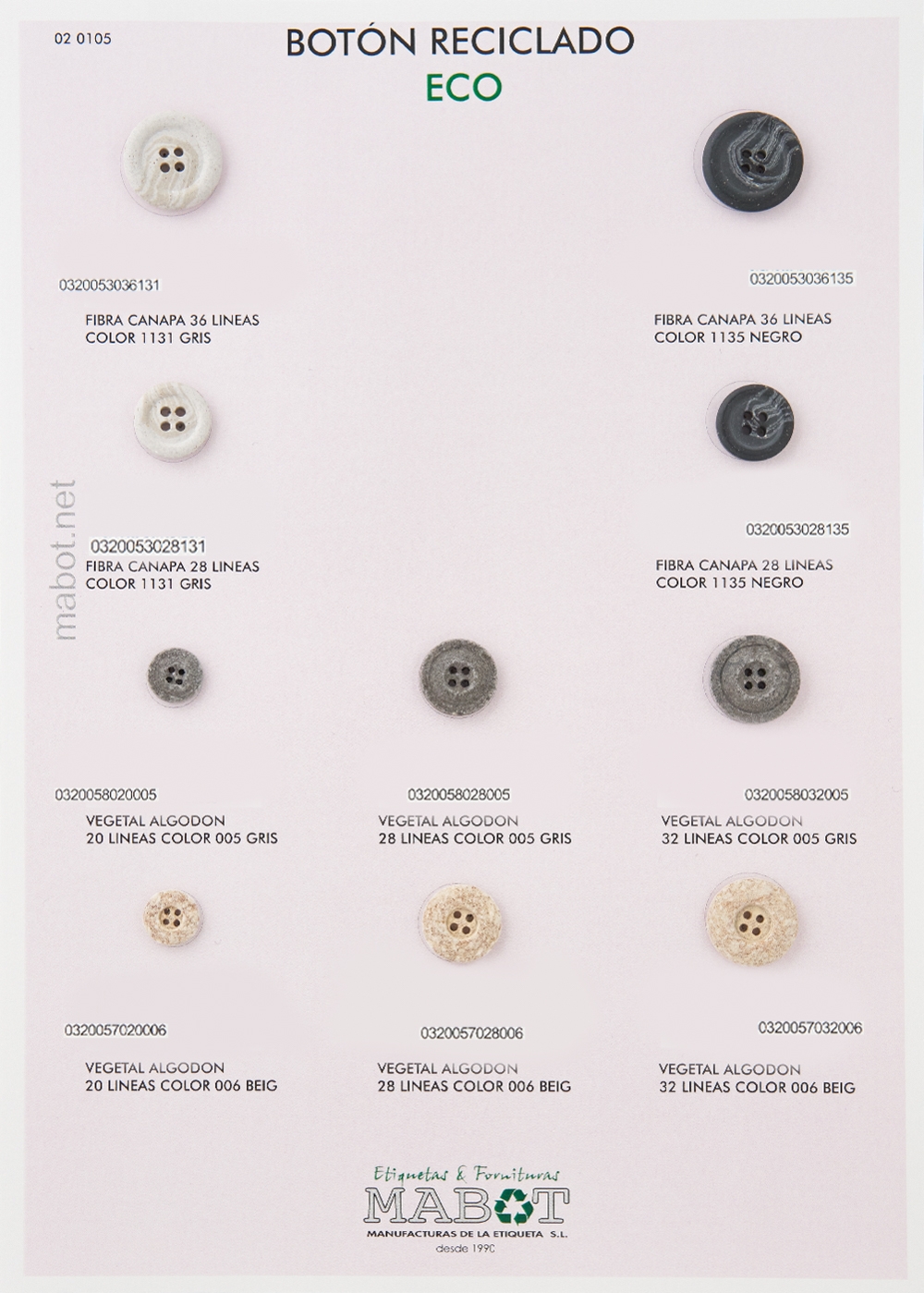 02 0105

BOTÓN RECICLADO
ECO

0320053036131
FIBRA CANAPA 36 LINEAS
COLOR 1131 GRIS

0320053036135
FIBRA CANAPA 36 LINEAS
COLOR 1135 NEGRO

0320053028131
FIBRA CANAPA 28 LINEAS
COLOR 1131 GRIS

0320053028135
FIBRA CANAPA 28 LINEAS
COLOR 1135 NEGRO

0320058020005
VEGETAL ALGODON
20 LINEAS COLOR 005 GRIS

0320058028005
VEGETAL ALGODON
28 LINEAS COLOR 005 GRIS

0320058032005
VEGETAL ALGODON
32 LINEAS COLOR 005 GRIS

0320057020006
VEGETAL ALGODON
20 LINEAS COLOR 006 BEIG

0320057028006
VEGETAL ALGODON
28 LINEAS COLOR 006 BEIG

0320057032006
VEGETAL ALGODON
32 LINEAS COLOR 006 BEIG

Etiquetas & Fornituras
MABOT
MANUFACTURAS DE LA ETIQUETA S.L.
desde 1990

mabot.net